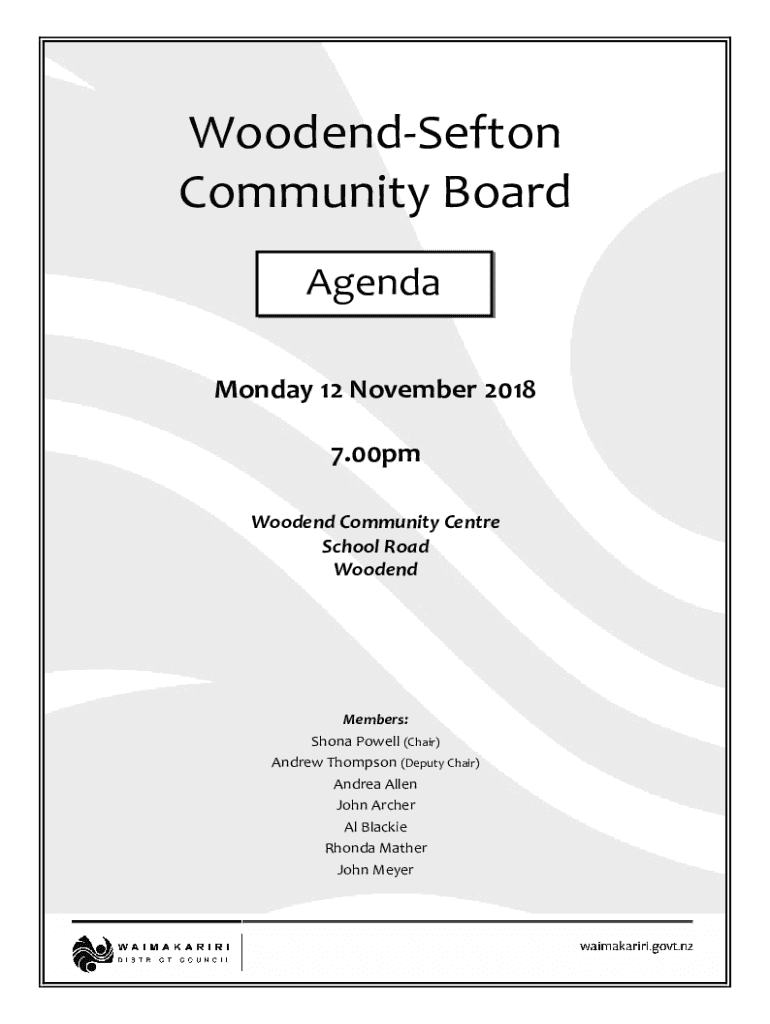 Woodend-Sefton Community Board

Agenda

Monday 12 November 2018

7.00pm

Woodend Community Centre
School Road
Woodend

Members:
Shona Powell (Chair)
Andrew Thompson (Deputy Chair)
Andrea Allen
John Archer
Al Blackie
Rhonda Mather
John Meyer

WAIMAKARIRI
DISTRICT COUNCIL

waimakariri.govt.nz